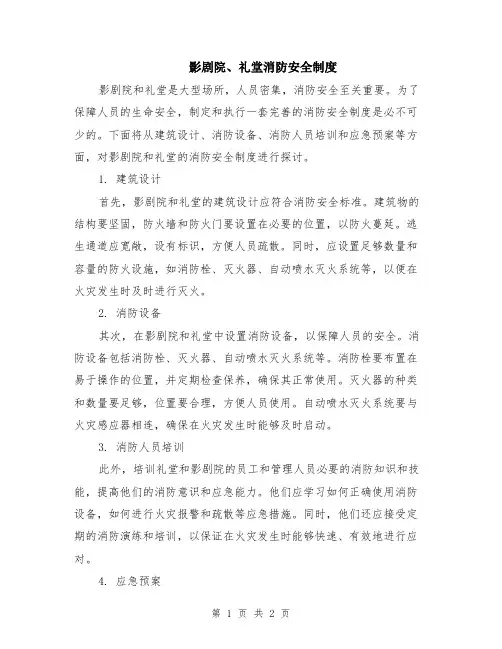 影剧院、礼堂消防安全制度

影剧院和礼堂是大型场所，人员密集，消防安全至关重要。为了保障人员的生命安全，制定和执行一套完善的消防安全制度是必不可少的。下面将从建筑设计、消防设备、消防人员培训和应急预案等方面，对影剧院和礼堂的消防安全制度进行探讨。

1. 建筑设计

首先，影剧院和礼堂的建筑设计应符合消防安全标准。建筑物的结构要坚固，防火墙和防火门要设置在必要的位置，以防火蔓延。逃生通道应宽敞，设有标识，方便人员疏散。同时，应设置足够数量和容量的防火设施，如消防栓、灭火器、自动喷水灭火系统等，以便在火灾发生时及时进行灭火。

2. 消防设备

其次，在影剧院和礼堂中设置消防设备，以保障人员的安全。消防设备包括消防栓、灭火器、自动喷水灭火系统等。消防栓要布置在易于操作的位置，并定期检查保养，确保其正常使用。灭火器的种类和数量要足够，位置要合理，方便人员使用。自动喷水灭火系统要与火灾感应器相连，确保在火灾发生时能够及时启动。

3. 消防人员培训

此外，培训礼堂和影剧院的员工和管理人员必要的消防知识和技能，提高他们的消防意识和应急能力。他们应学习如何正确使用消防设备，如何进行火灾报警和疏散等应急措施。同时，他们还应接受定期的消防演练和培训，以保证在火灾发生时能够快速、有效地进行应对。

4. 应急预案

第 1 页 共 2 页